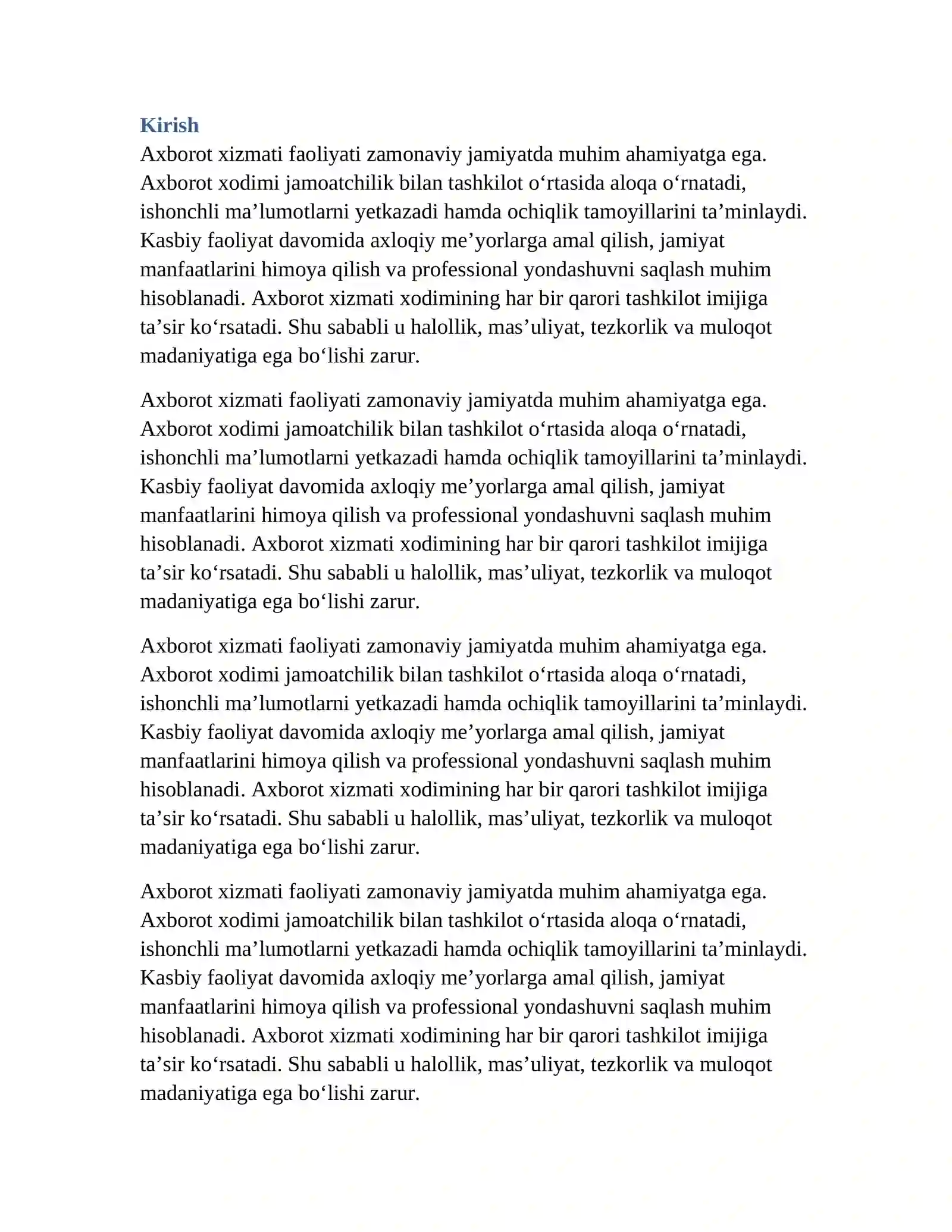 Kirish

Axborot xizmati faoliyati zamonaviy jamiyatda muhim ahamiyatga ega. Axborot xodimi jamoatchilik bilan tashkilot o'rtasida aloqa o'rnatadi, ishonchli ma'lumotlarni yetkazadi hamda ochiqlik tamoyillarini ta'minlaydi. Kasbiy faoliyat davomida axloqiy me'yorlarga amal qilish, jamiyat manfaatlarini himoya qilish va professional yondashuvni saqlash muhim hisoblanadi. Axborot xizmati xodimining har bir qarori tashkilot imijiga ta'sir ko'rsatadi. Shu sababli u halollik, mas'uliyat, tezkorlik va muloqot madaniyatiga ega bo'lishi zarur.

Axborot xizmati faoliyati zamonaviy jamiyatda muhim ahamiyatga ega. Axborot xodimi jamoatchilik bilan tashkilot o'rtasida aloqa o'rnatadi, ishonchli ma'lumotlarni yetkazadi hamda ochiqlik tamoyillarini ta'minlaydi. Kasbiy faoliyat davomida axloqiy me'yorlarga amal qilish, jamiyat manfaatlarini himoya qilish va professional yondashuvni saqlash muhim hisoblanadi. Axborot xizmati xodimining har bir qarori tashkilot imijiga ta'sir ko'rsatadi. Shu sababli u halollik, mas'uliyat, tezkorlik va muloqot madaniyatiga ega bo'lishi zarur.

Axborot xizmati faoliyati zamonaviy jamiyatda muhim ahamiyatga ega. Axborot xodimi jamoatchilik bilan tashkilot o'rtasida aloqa o'rnatadi, ishonchli ma'lumotlarni yetkazadi hamda ochiqlik tamoyillarini ta'minlaydi. Kasbiy faoliyat davomida axloqiy me'yorlarga amal qilish, jamiyat manfaatlarini himoya qilish va professional yondashuvni saqlash muhim hisoblanadi. Axborot xizmati xodimining har bir qarori tashkilot imijiga ta'sir ko'rsatadi. Shu sababli u halollik, mas'uliyat, tezkorlik va muloqot madaniyatiga ega bo'lishi zarur.

Axborot xizmati faoliyati zamonaviy jamiyatda muhim ahamiyatga ega. Axborot xodimi jamoatchilik bilan tashkilot o'rtasida aloqa o'rnatadi, ishonchli ma'lumotlarni yetkazadi hamda ochiqlik tamoyillarini ta'minlaydi. Kasbiy faoliyat davomida axloqiy me'yorlarga amal qilish, jamiyat manfaatlarini himoya qilish va professional yondashuvni saqlash muhim hisoblanadi. Axborot xizmati xodimining har bir qarori tashkilot imijiga ta'sir ko'rsatadi. Shu sababli u halollik, mas'uliyat, tezkorlik va muloqot madaniyatiga ega bo'lishi zarur.